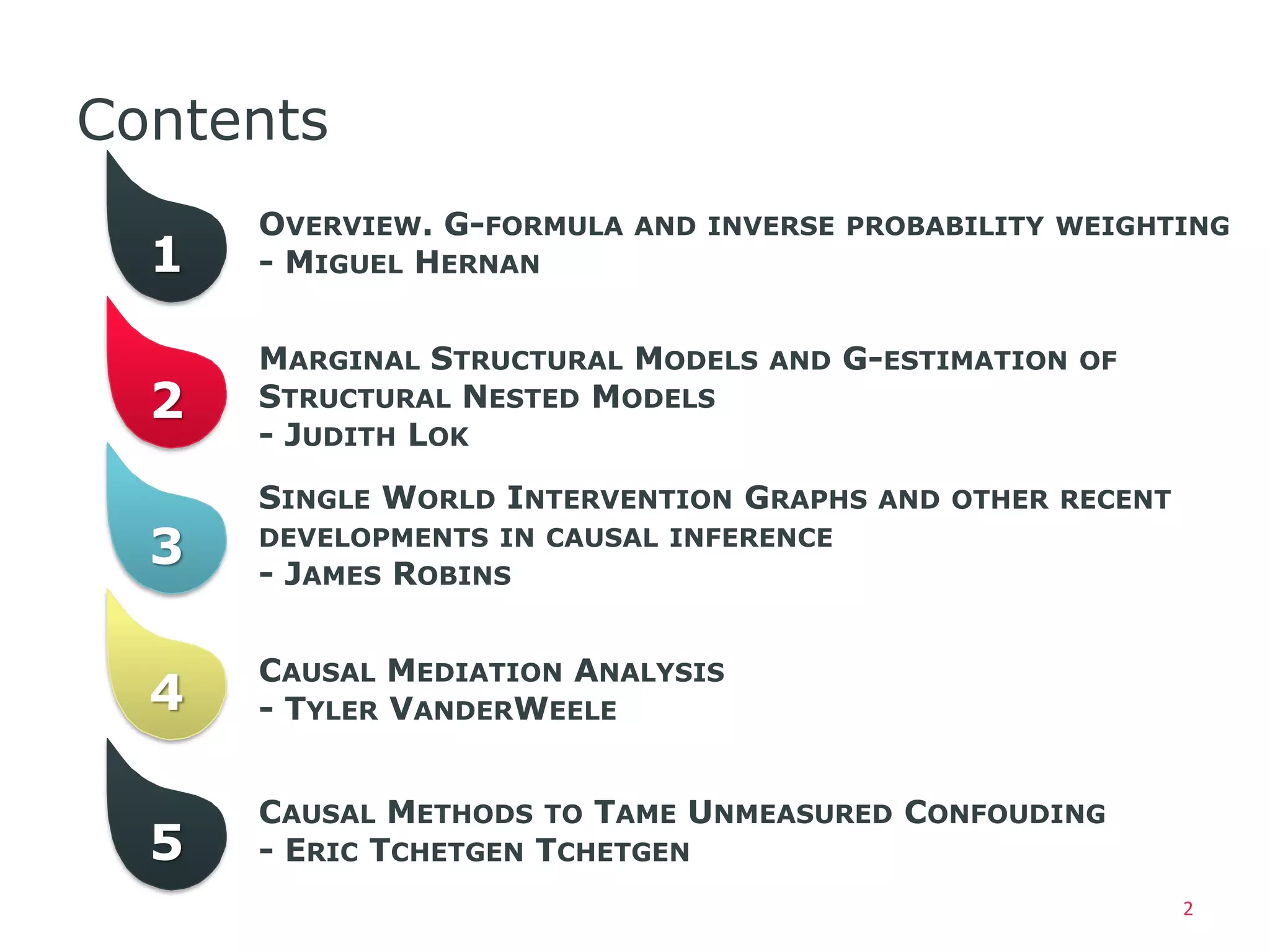 Contents

1

Overview. G-formula and inverse probability weighting
- Miguel Hernan

2

Marginal Structural Models and G-estimation of Structural Nested Models
- Judith Lok

3

Single World Intervention Graphs and other recent developments in causal inference
- James Robins

4

Causal Mediation Analysis
- Tyler VanderWeele

5

Causal Methods to Tame Unmeasured Confouding
- Eric Tchetgen Tchetgen

2